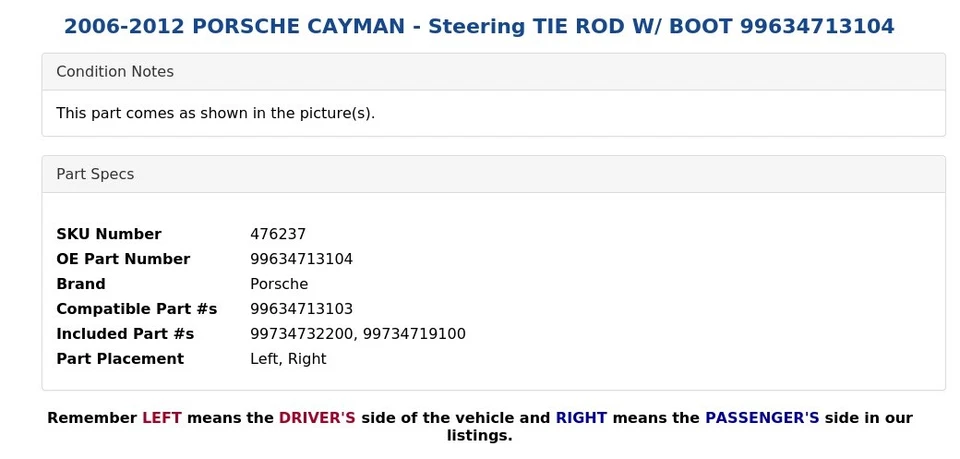 2006-2012 PORSCHE CAYMAN - Steering TIE ROD W/ BOOT 99634713104

Condition Notes

This part comes as shown in the picture(s).

Part Specs

| | |
|---|---|
| SKU Number | 476237 |
| OE Part Number | 99634713104 |
| Brand | Porsche |
| Compatible Part #s | 99634713103 |
| Included Part #s | 99734732200, 99734719100 |
| Part Placement | Left, Right |

Remember LEFT means the DRIVER'S side of the vehicle and RIGHT means the PASSENGER'S side in our listings.